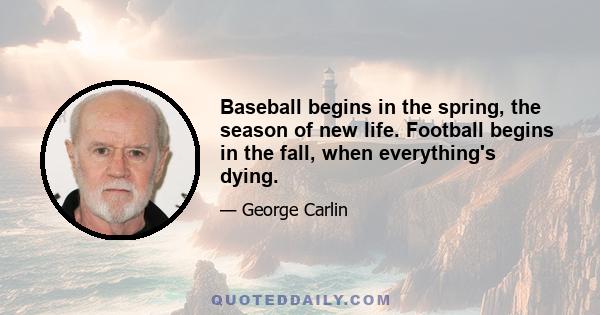 Baseball begins in the spring, the season of new life. Football begins in the fall, when everything's dying.

— George Carlin

QUOTEDDAILY.COM